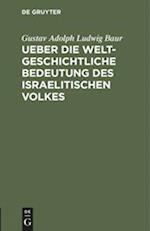 DE GRUYTER

Gustav Adolph Ludwig Baur

UEBER DIE WELTGESCHICHTLICHE BEDEUTUNG DES ISRAELITISCHEN VOLKES

DE
G